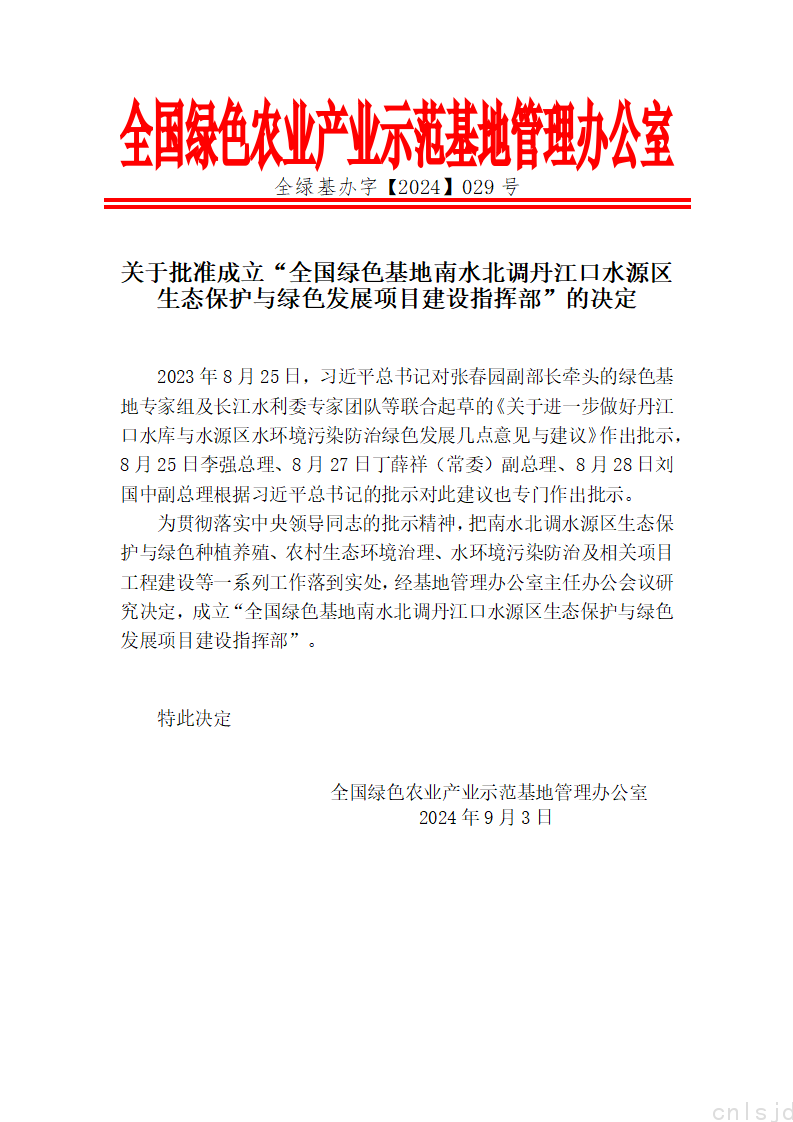 全国绿色农业产业示范基地管理办公室

全绿基办字【2024】029 号

关于批准成立“全国绿色基地南水北调丹江口水源区生态保护与绿色发展项目建设指挥部”的决定

2023 年 8 月 25 日，习近平总书记对张春园副部长牵头的绿色基地专家组及长江水利委专家团队等联合起草的《关于进一步做好丹江口水库与水源区水环境污染防治绿色发展几点意见与建议》作出批示，8 月 25 日李强总理、8 月 27 日丁薛祥（常委）副总理、8 月 28 日刘国中副总理根据习近平总书记的批示对此建议也专门作出批示。

为贯彻落实中央领导同志的批示精神，把南水北调水源区生态保护与绿色种植养殖、农村生态环境治理、水环境污染防治及相关项目工程建设等一系列工作落到实处，经基地管理办公室主任办公会议研究决定，成立“全国绿色基地南水北调丹江口水源区生态保护与绿色发展项目建设指挥部”。

特此决定

全国绿色农业产业示范基地管理办公室
2024 年 9 月 3 日

cnlsjd